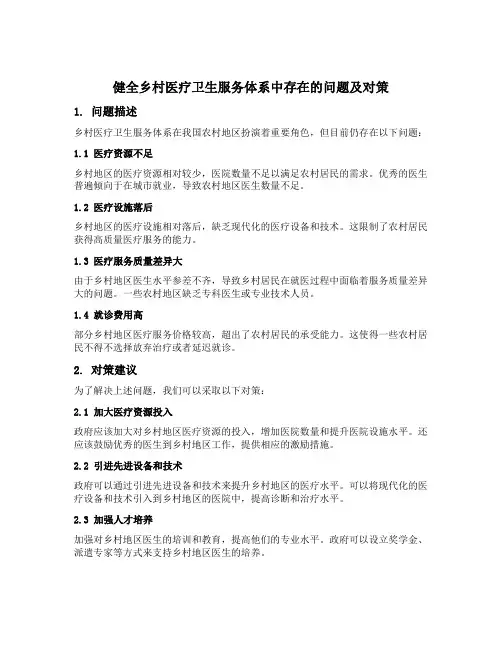 健全乡村医疗卫生服务体系中存在的问题及对策

1. 问题描述

乡村医疗卫生服务体系在我国农村地区扮演着重要角色，但目前仍存在以下问题：

1.1 医疗资源不足

乡村地区的医疗资源相对较少，医院数量不足以满足农村居民的需求。优秀的医生普遍倾向于在城市就业，导致农村地区医生数量不足。

1.2 医疗设施落后

乡村地区的医疗设施相对落后，缺乏现代化的医疗设备和技术。这限制了农村居民获得高质量医疗服务的能力。

1.3 医疗服务质量差异大

由于乡村地区医生水平参差不齐，导致乡村居民在就医过程中面临着服务质量差异大的问题。一些农村地区缺乏专科医生或专业技术人员。

1.4 就诊费用高

部分乡村地区医疗服务价格较高，超出了农村居民的承受能力。这使得一些农村居民不得不选择放弃治疗或者延迟就诊。

2. 对策建议

为了解决上述问题，我们可以采取以下对策：

2.1 加大医疗资源投入

政府应该加大对乡村地区医疗资源的投入，增加医院数量和提升医院设施水平。还应该鼓励优秀的医生到乡村地区工作，提供相应的激励措施。

2.2 引进先进设备和技术

政府可以通过引进先进设备和技术来提升乡村地区的医疗水平。可以将现代化的医疗设备和技术引入到乡村地区的医院中，提高诊断和治疗水平。

2.3 加强人才培养

加强对乡村地区医生的培训和教育，提高他们的专业水平。政府可以设立奖学金、派遣专家等方式来支持乡村地区医生的培养。